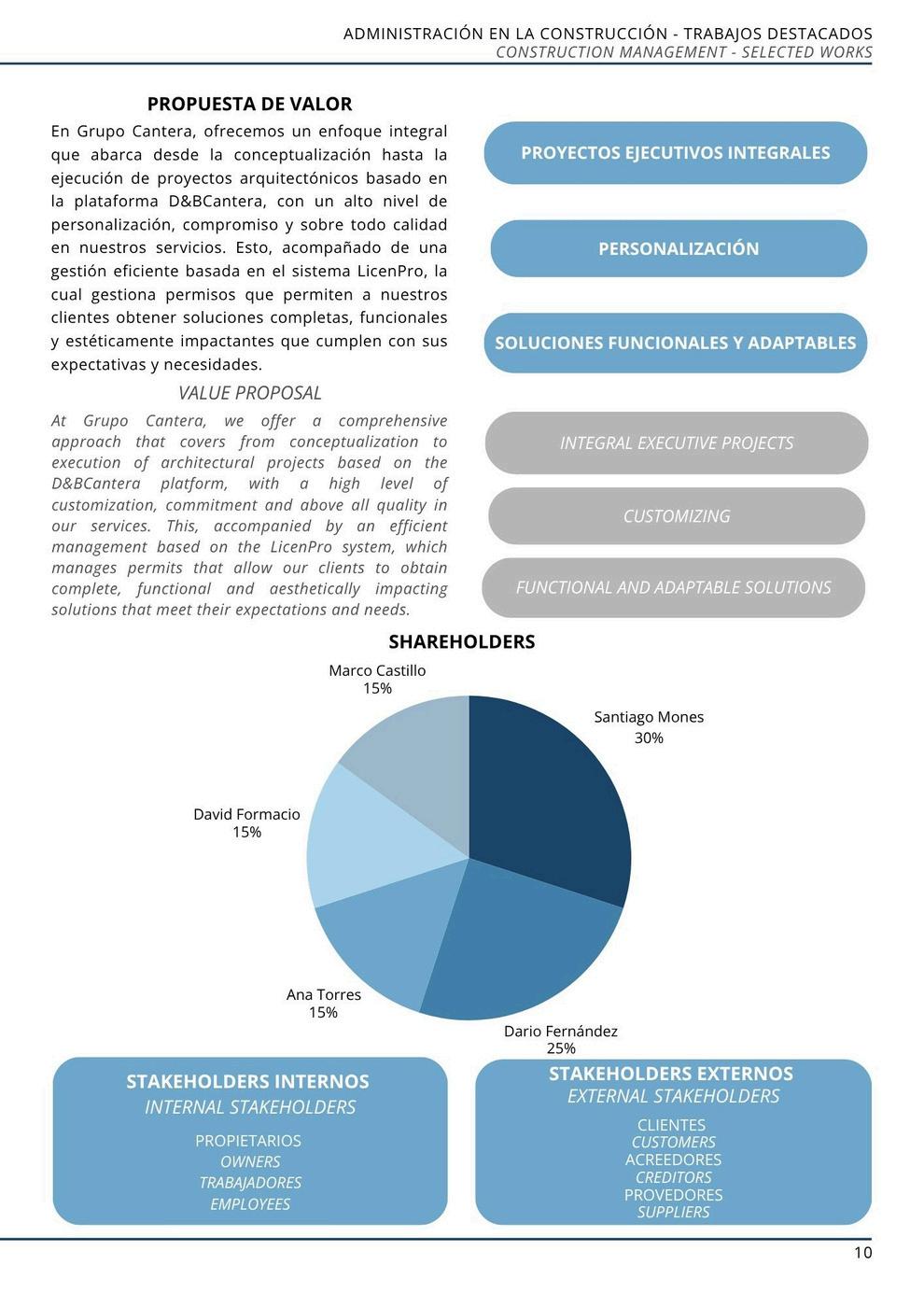 ADMINISTRACIÓN EN LA CONSTRUCCIÓN - TRABAJOS DESTACADOS
CONSTRUCTION MANAGEMENT - SELECTED WORKS

PROPUESTA DE VALOR

En Grupo Cantera, ofrecemos un enfoque integral que abarca desde la conceptualización hasta la ejecución de proyectos arquitectónicos basado en la plataforma D&BCantera, con un alto nivel de personalización, compromiso y sobre todo calidad en nuestros servicios. Esto, acompañado de una gestión eficiente basada en el sistema LicenPro, la cual gestiona permisos que permiten a nuestros clientes obtener soluciones completas, funcionales y estéticamente impactantes que cumplen con sus expectativas y necesidades.

VALUE PROPOSAL

At Grupo Cantera, we offer a comprehensive approach that covers from conceptualization to execution of architectural projects based on the D&BCantera platform, with a high level of customization, commitment and above all quality in our services. This, accompanied by an efficient management based on the LicenPro system, which manages permits that allow our clients to obtain complete, functional and aesthetically impacting solutions that meet their expectations and needs.

PROYECTOS EJECUTIVOS INTEGRALES

PERSONALIZACIÓN

SOLUCIONES FUNCIONALES Y ADAPTABLES

INTEGRAL EXECUTIVE PROJECTS

CUSTOMIZING

FUNCTIONAL AND ADAPTABLE SOLUTIONS

SHAREHOLDERS

Marco Castillo
15%

Santiago Mones
30%

David Formacio
15%

Ana Torres
15%

Dario Fernández
25%

STAKEHOLDERS INTERNOS
INTERNAL STAKEHOLDERS
PROPIETARIOS
OWNERS
TRABAJADORES
EMPLOYEES

STAKEHOLDERS EXTERNOS
EXTERNAL STAKEHOLDERS
CLIENTES
CUSTOMERS
ACREEDORES
CREDITORS
PROVEDORES
SUPPLIERS

10